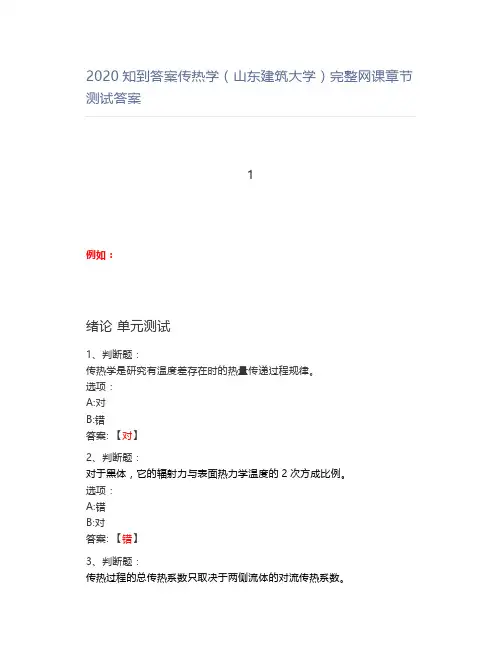 2020 知到答案传热学（山东建筑大学）完整网课章节测试答案

1

例如：

绪论 单元测试

1、判断题：
传热学是研究有温度差存在时的热量传递过程规律。
选项：
A:对
B:错
答案:【对】

2、判断题：
对于黑体，它的辐射力与表面热力学温度的 2 次方成比例。
选项：
A:错
B:对
答案:【错】

3、判断题：
传热过程的总传热系数只取决于两侧流体的对流传热系数。